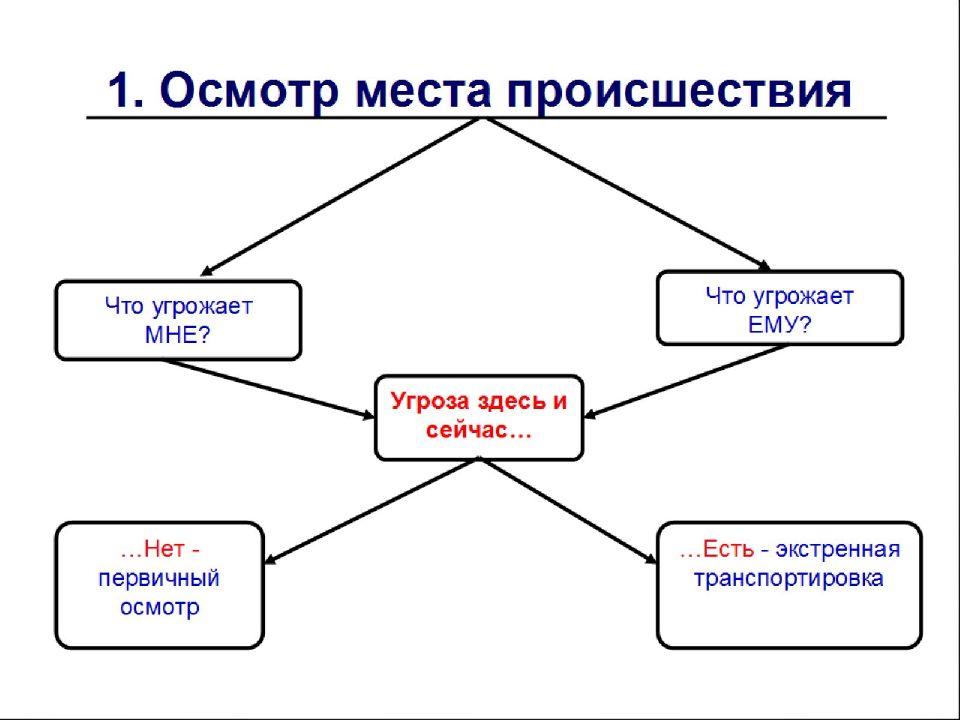 1. Осмотр места происшествия

Что угрожает МНЕ?

Что угрожает ЕМУ?

Угроза здесь и сейчас…

…Нет - первичный осмотр

…Есть - экстренная транспортировка